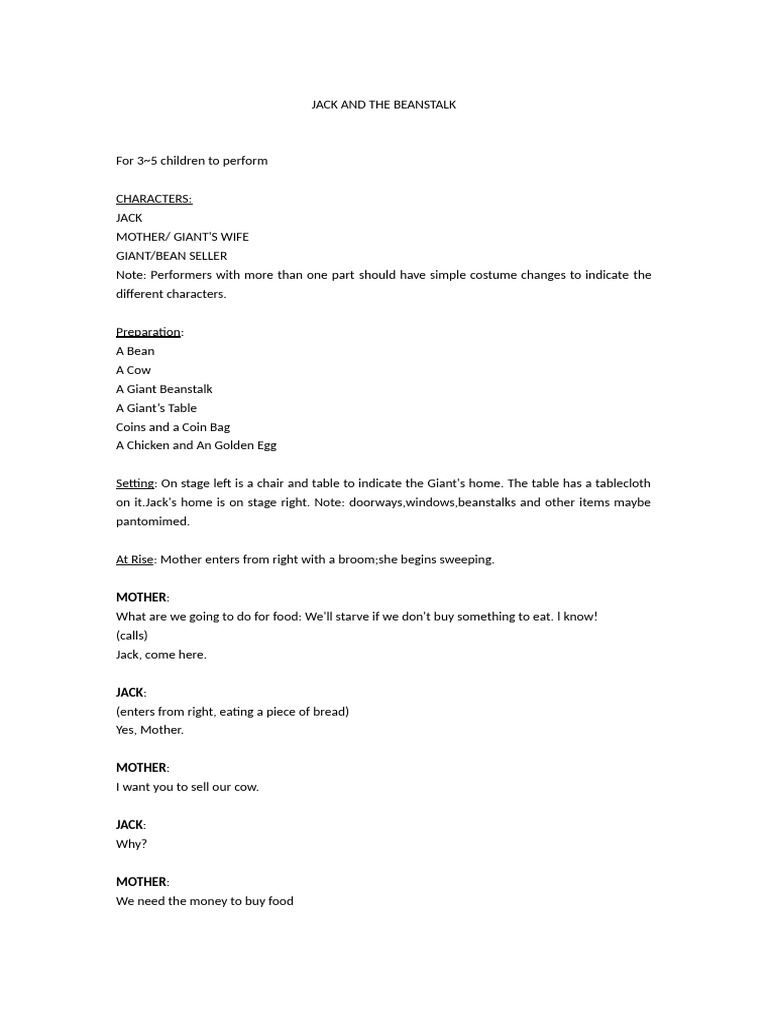 JACK AND THE BEANSTALK

For 3~5 children to perform

CHARACTERS:
JACK
MOTHER/ GIANT'S WIFE
GIANT/BEAN SELLER
Note: Performers with more than one part should have simple costume changes to indicate the different characters.

Preparation:
A Bean
A Cow
A Giant Beanstalk
A Giant's Table
Coins and a Coin Bag
A Chicken and An Golden Egg

Setting: On stage left is a chair and table to indicate the Giant's home. The table has a tablecloth on it.Jack's home is on stage right. Note: doorways,windows,beanstalks and other items maybe pantomimed.

At Rise: Mother enters from right with a broom;she begins sweeping.

MOTHER:
What are we going to do for food: We'll starve if we don't buy something to eat. I know!
(calls)
Jack, come here.

JACK:
(enters from right, eating a piece of bread)
Yes, Mother.

MOTHER:
I want you to sell our cow.

JACK:
Why?

MOTHER:
We need the money to buy food